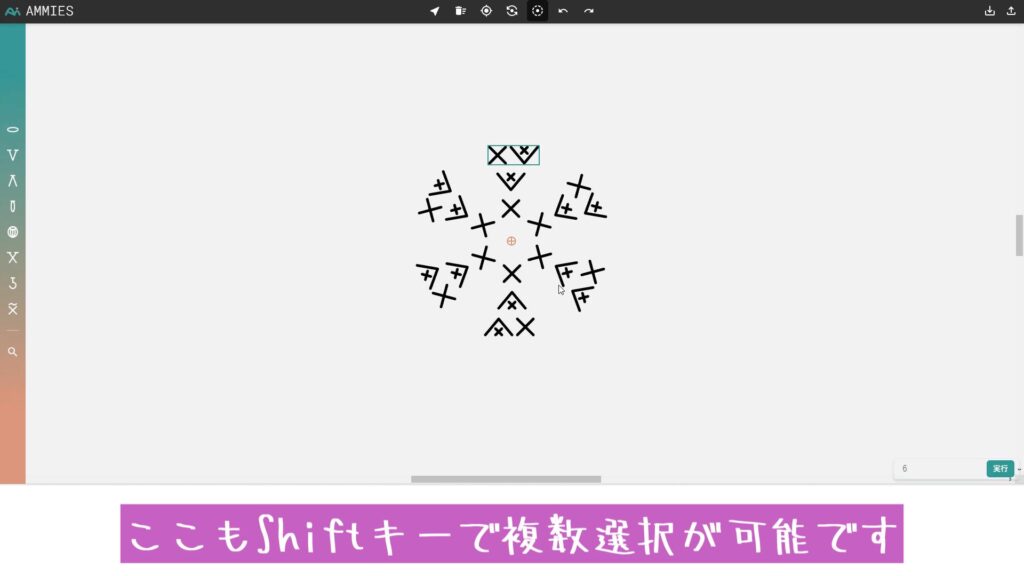 AMMIES

6

実行

ここもShiftキーで複数選択が可能です